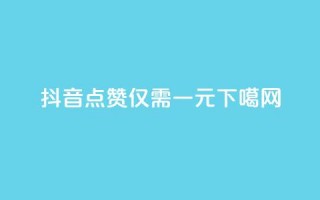 抖音点赞仅需一元下噶网